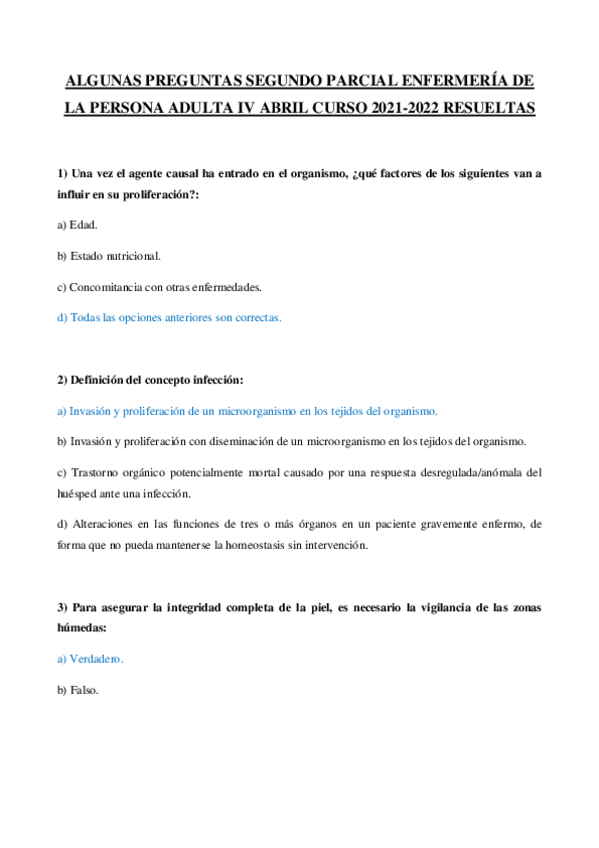 ALGUNAS PREGUNTAS SEGUNDO PARCIAL ENFERMERÍA DE LA PERSONA ADULTA IV ABRIL CURSO 2021-2022 RESUELTAS

1) Una vez el agente causal ha entrado en el organismo, ¿qué factores de los siguientes van a influir en su proliferación?:

a) Edad.

b) Estado nutricional.

c) Concomitancia con otras enfermedades.

d) Todas las opciones anteriores son correctas.

2) Definición del concepto infección:

a) Invasión y proliferación de un microorganismo en los tejidos del organismo.

b) Invasión y proliferación con diseminación de un microorganismo en los tejidos del organismo.

c) Trastorno orgánico potencialmente mortal causado por una respuesta desregulada/anómala del huésped ante una infección.

d) Alteraciones en las funciones de tres o más órganos en un paciente gravemente enfermo, de forma que no pueda mantenerse la homeostasis sin intervención.

3) Para asegurar la integridad completa de la piel, es necesario la vigilancia de las zonas húmedas:

a) Verdadero.

b) Falso.